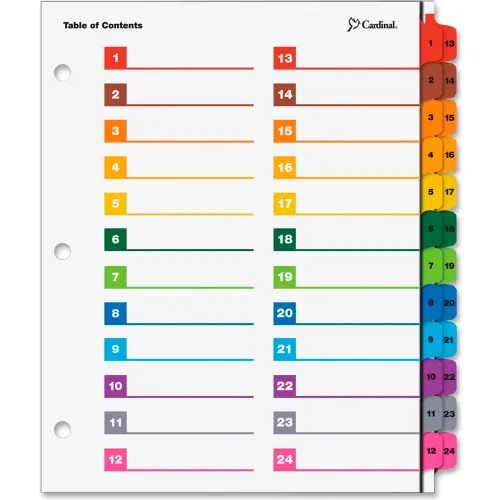 Table of Contents

Cardinal.

1
2
3
4
5
6
7
8
9
10
11
12

13
14
15
16
17
18
19
20
21
22
23
24

1 13
2 14
3 15
4 16
5 17
6 18
7 19
8 20
9 21
10 22
11 23
12 24